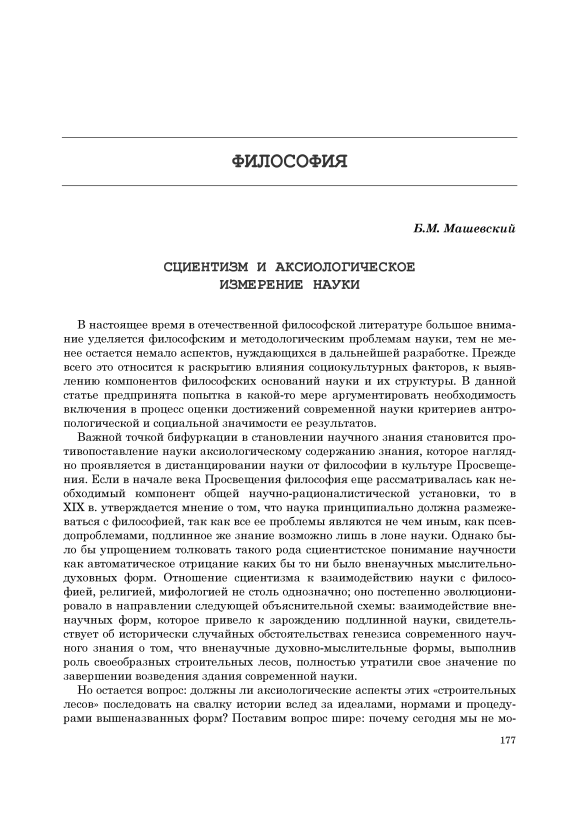 ФИЛОСОФИЯ

Б.М. Машевский

СЦИЕНТИЗМ И АКСИОЛОГИЧЕСКОЕ ИЗМЕРЕНИЕ НАУКИ

В настоящее время в отечественной философской литературе большое внимание уделяется философским и методологическим проблемам науки, тем не менее остается немало аспектов, нуждающихся в дальнейшей разработке. Прежде всего это относится к раскрытию влияния социокультурных факторов, к выявлению компонентов философских оснований науки и их структуры. В данной статье предпринята попытка в какой-то мере аргументировать необходимость включения в процесс оценки достижений современной науки критериев антропологической и социальной значимости ее результатов.

Важной точкой бифуркации в становлении научного знания становится противопоставление науки аксиологическому содержанию знания, которое наглядно проявляется в дистанцировании науки от философии в культуре Просвещения. Если в начале века Просвещения философия еще рассматривалась как необходимый компонент общей научно-рационалистической установки, то в XIX в. утверждается мнение о том, что наука принципиально должна размежеваться с философией, так как все ее проблемы являются не чем иным, как псевдопроблемами, подлинное же знание возможно лишь в лоне науки. Однако было бы упрощением толковать такого рода сциентистское понимание научности как автоматическое отрицание каких бы то ни было вненаучных мыслительно-духовных форм. Отношение сциентизма к взаимодействию науки с философией, религией, мифологией не столь однозначно; оно постепенно эволюционировало в направлении следующей объяснительной схемы: взаимодействие вненаучных форм, которое привело к зарождению подлинной науки, свидетельствует об исторически случайных обстоятельствах генезиса современного научного знания о том, что вненаучные духовно-мыслительные формы, выполнив роль своеобразных строительных лесов, полностью утратили свое значение по завершении возведения здания современной науки.

Но остается вопрос: должны ли аксиологические аспекты этих «строительных лесов» последовать на свалку истории вслед за идеалами, нормами и процедурами вышеназванных форм? Поставим вопрос шире: почему сегодня мы не мо-

177